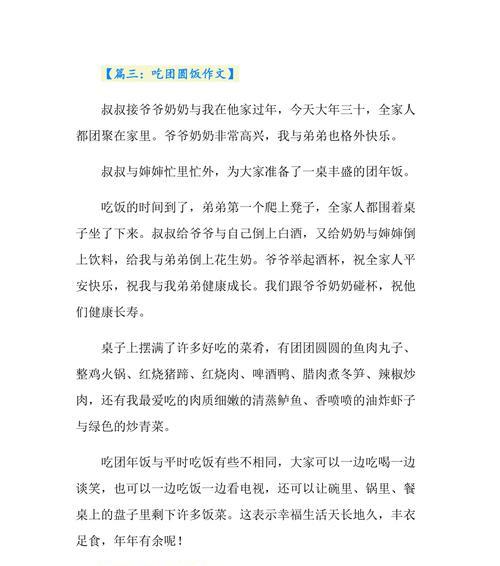 【篇三：吃团圆饭作文】

叔叔接爷爷奶奶与我在他家过年，今天大年三十，全家人都团聚在家里。爷爷奶奶非常高兴，我与弟弟也格外快乐。

叔叔与婶婶忙里忙外，为大家准备了一桌丰盛的团年饭。

吃饭的时间到了，弟弟第一个爬上凳子，全家人都围着桌子坐了下来。叔叔给爷爷与自己倒上白酒，又给奶奶与婶婶倒上饮料，给我与弟弟倒上花生奶。爷爷举起酒杯，祝全家人平安快乐，祝我与我弟弟健康成长。我们跟爷爷奶奶碰杯，祝他们健康长寿。

桌子上摆满了许多好吃的菜肴，有团团圆圆的鱼肉丸子、整鸡火锅、红烧猪蹄、红烧肉、啤酒鸭、腊肉煮冬笋、辣椒炒肉，还有我最爱吃的肉质细嫩的清蒸鲈鱼、香喷喷的油炸虾子与绿色的炒青菜。

吃团年饭与平时吃饭有些不相同，大家可以一边吃喝一边谈笑，也可以一边吃饭一边看电视，还可以让碗里、锅里、餐桌上的盘子里剩下许多饭菜。这表示幸福生活天长地久，丰衣足食，年年有余呢！